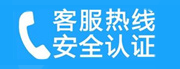 客服热线
安全认证